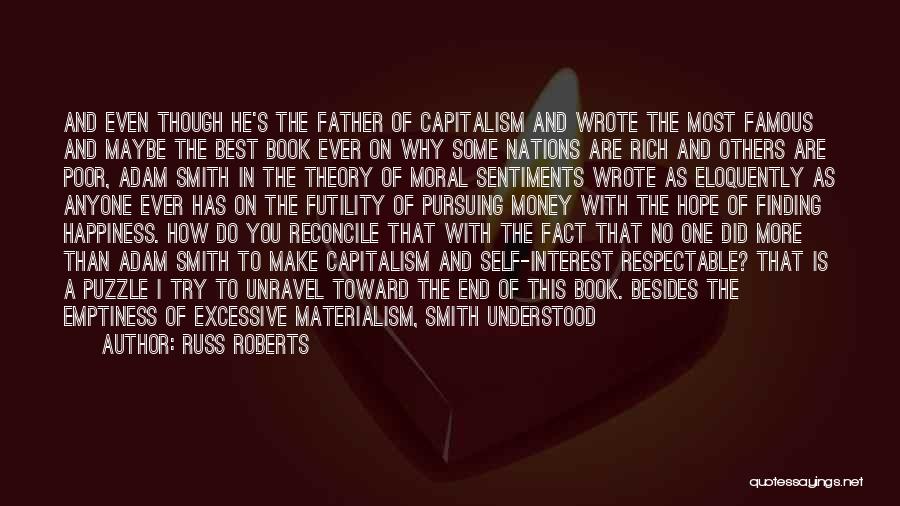 AND EVEN THOUGH HE'S THE FATHER OF CAPITALISM AND WROTE THE MOST FAMOUS AND MAYBE THE BEST BOOK EVER ON WHY SOME NATIONS ARE RICH AND OTHERS ARE POOR, ADAM SMITH IN THE THEORY OF MORAL SENTIMENTS WROTE AS ELOQUENTLY AS ANYONE EVER HAS ON THE FUTILITY OF PURSUING MONEY WITH THE HOPE OF FINDING HAPPINESS. HOW DO YOU RECONCILE THAT WITH THE FACT THAT NO ONE DID MORE THAN ADAM SMITH TO MAKE CAPITALISM AND SELF-INTEREST RESPECTABLE? THAT IS A PUZZLE I TRY TO UNRAVEL TOWARD THE END OF THIS BOOK. BESIDES THE EMPTINESS OF EXCESSIVE MATERIALISM, SMITH UNDERSTOOD

AUTHOR: RUSS ROBERTS

quotessayings.net